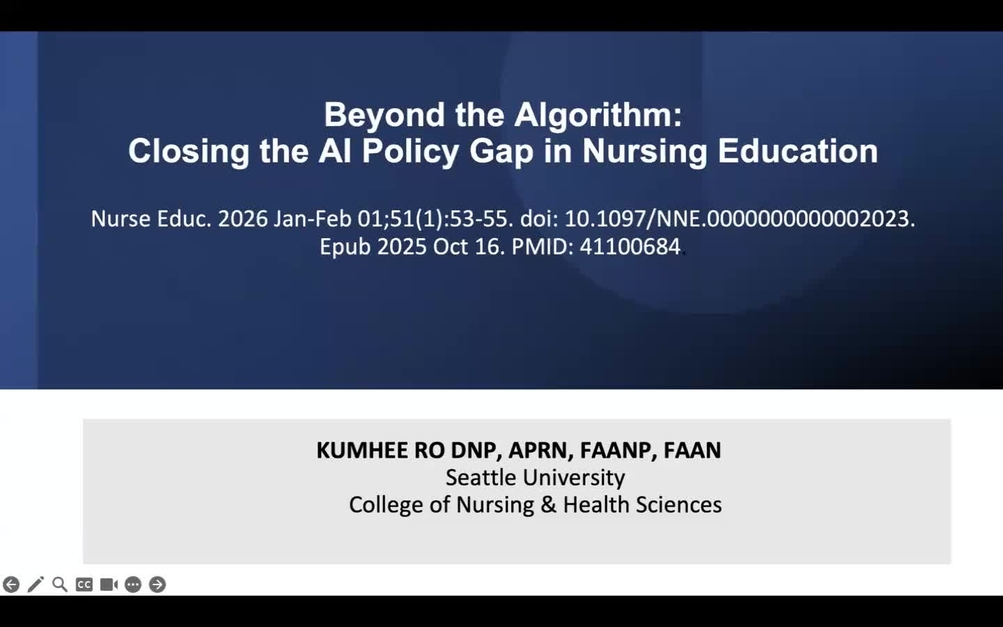 Beyond the Algorithm:
Closing the AI Policy Gap in Nursing Education

Nurse Educ. 2026 Jan-Feb 01;51(1):53-55. doi: 10.1097/NNE.0000000000002023. Epub 2025 Oct 16. PMID: 41100684

KUMHEE RO DNP, APRN, FAANP, FAAN
Seattle University
College of Nursing & Health Sciences

CC